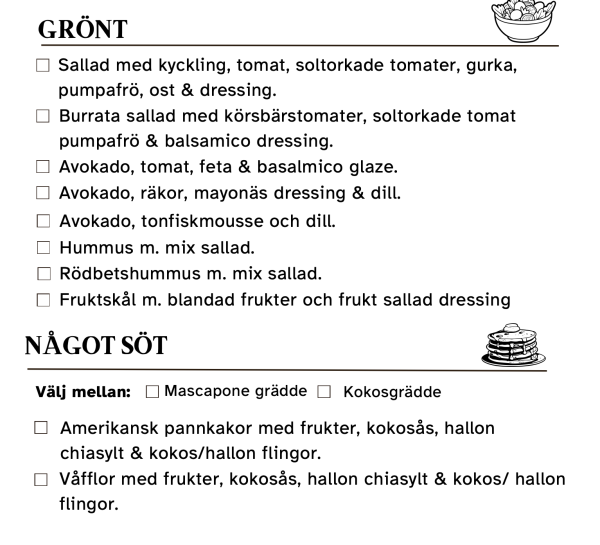 GRÖNT

☐ Sallad med kyckling, tomat, soltorkade tomater, gurka, pumpafrö, ost & dressing.

☐ Burrata sallad med körsbärstomater, soltorkade tomat pumpafrö & balsamico dressing.

☐ Avokado, tomat, feta & basalmico glaze.

☐ Avokado, räkor, mayonäs dressing & dill.

☐ Avokado, tonfiskmousse och dill.

☐ Hummus m. mix sallad.

☐ Rödbetshummus m. mix sallad.

☐ Fruktskål m. blandad frukter och frukt sallad dressing

NÅGOT SÖT

Välj mellan: ☐ Mascapone grädde ☐ Kokosgrädde

☐ Amerikansk pannkakor med frukter, kokosås, hallon chiasylt & kokos/hallon flingor.

☐ Våfflor med frukter, kokosås, hallon chiasylt & kokos/ hallon flingor.